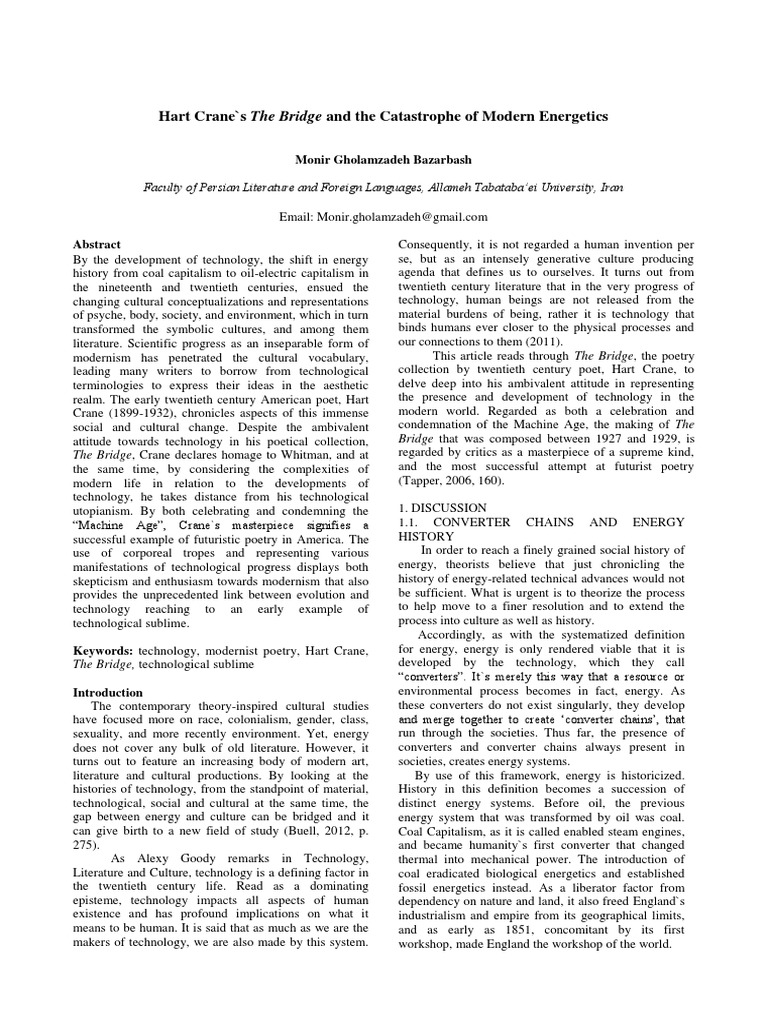 Hart Crane`s The Bridge and the Catastrophe of Modern Energetics

Monir Gholamzadeh Bazarbash

Faculty of Persian Literature and Foreign Languages, Allameh Tabataba'ei University, Iran

Email: Monir.gholamzadeh@gmail.com

Abstract
By the development of technology, the shift in energy history from coal capitalism to oil-electric capitalism in the nineteenth and twentieth centuries, ensued the changing cultural conceptualizations and representations of psyche, body, society, and environment, which in turn transformed the symbolic cultures, and among them literature. Scientific progress as an inseparable form of modernism has penetrated the cultural vocabulary, leading many writers to borrow from technological terminologies to express their ideas in the aesthetic realm. The early twentieth century American poet, Hart Crane (1899-1932), chronicles aspects of this immense social and cultural change. Despite the ambivalent attitude towards technology in his poetical collection, The Bridge, Crane declares homage to Whitman, and at the same time, by considering the complexities of modern life in relation to the developments of technology, he takes distance from his technological utopianism. By both celebrating and condemning the "Machine Age", Crane`s masterpiece signifies a successful example of futuristic poetry in America. The use of corporeal tropes and representing various manifestations of technological progress displays both skepticism and enthusiasm towards modernism that also provides the unprecedented link between evolution and technology reaching to an early example of technological sublime.

Keywords: technology, modernist poetry, Hart Crane, The Bridge, technological sublime

Introduction
The contemporary theory-inspired cultural studies have focused more on race, colonialism, gender, class, sexuality, and more recently environment. Yet, energy does not cover any bulk of old literature. However, it turns out to feature an increasing body of modern art, literature and cultural productions. By looking at the histories of technology, from the standpoint of material, technological, social and cultural at the same time, the gap between energy and culture can be bridged and it can give birth to a new field of study (Buell, 2012, p. 275).

As Alexy Goody remarks in Technology, Literature and Culture, technology is a defining factor in the twentieth century life. Read as a dominating episteme, technology impacts all aspects of human existence and has profound implications on what it means to be human. It is said that as much as we are the makers of technology, we are also made by this system.

Consequently, it is not regarded a human invention per se, but as an intensely generative culture producing agenda that defines us to ourselves. It turns out from twentieth century literature that in the very progress of technology, human beings are not released from the material burdens of being, rather it is technology that binds humans ever closer to the physical processes and our connections to them (2011).

This article reads through The Bridge, the poetry collection by twentieth century poet, Hart Crane, to delve deep into his ambivalent attitude in representing the presence and development of technology in the modern world. Regarded as both a celebration and condemnation of the Machine Age, the making of The Bridge that was composed between 1927 and 1929, is regarded by critics as a masterpiece of a supreme kind, and the most successful attempt at futurist poetry (Tapper, 2006, 160).

1. DISCUSSION
1.1. CONVERTER CHAINS AND ENERGY HISTORY
In order to reach a finely grained social history of energy, theorists believe that just chronicling the history of energy-related technical advances would not be sufficient. What is urgent is to theorize the process to help move to a finer resolution and to extend the process into culture as well as history.

Accordingly, as with the systematized definition for energy, energy is only rendered viable that it is developed by the technology, which they call "converters". It`s merely this way that a resource or environmental process becomes in fact, energy. As these converters do not exist singularly, they develop and merge together to create 'converter chains', that run through the societies. Thus far, the presence of converters and converter chains always present in societies, creates energy systems.

By use of this framework, energy is historicized. History in this definition becomes a succession of distinct energy systems. Before oil, the previous energy system that was transformed by oil was coal. Coal Capitalism, as it is called enabled steam engines, and became humanity`s first converter that changed thermal into mechanical power. The introduction of coal eradicated biological energetics and established fossil energetics instead. As a liberator factor from dependency on nature and land, it also freed England`s industrialism and empire from its geographical limits, and as early as 1851, concomitant by its first workshop, made England the workshop of the world.